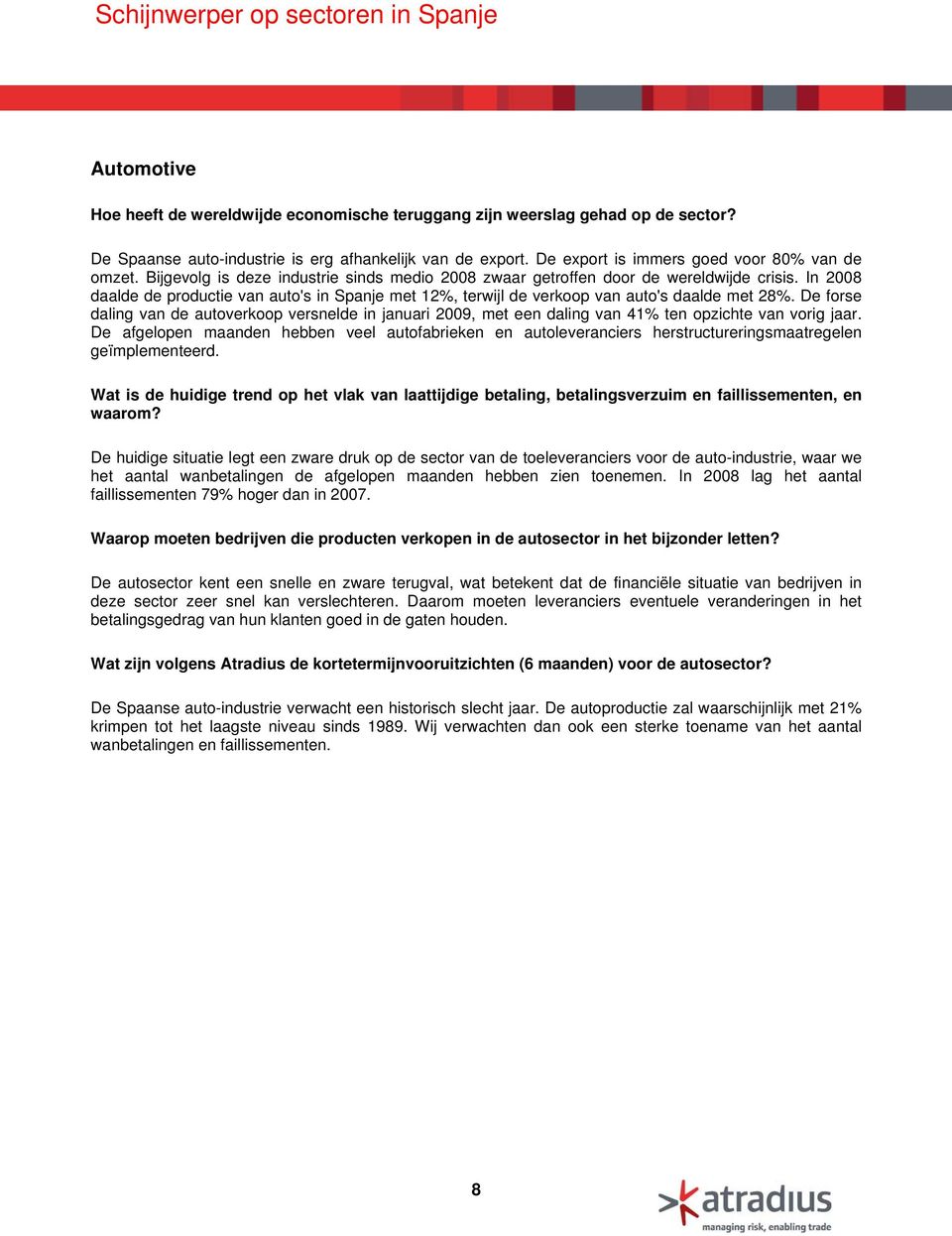 Schijnwerper op sectoren in Spanje

Automotive

Hoe heeft de wereldwijde economische teruggang zijn weerslag gehad op de sector?

De Spaanse auto-industrie is erg afhankelijk van de export. De export is immers goed voor 80% van de omzet. Bijgevolg is deze industrie sinds medio 2008 zwaar getroffen door de wereldwijde crisis. In 2008 daalde de productie van auto's in Spanje met 12%, terwijl de verkoop van auto's daalde met 28%. De forse daling van de autoverkoop versnelde in januari 2009, met een daling van 41% ten opzichte van vorig jaar. De afgelopen maanden hebben veel autofabrieken en autoleveranciers herstructureringsmaatregelen geïmplementeerd.

Wat is de huidige trend op het vlak van laattijdige betaling, betalingsverzuim en faillissementen, en waarom?

De huidige situatie legt een zware druk op de sector van de toeleveranciers voor de auto-industrie, waar we het aantal wanbetalingen de afgelopen maanden hebben zien toenemen. In 2008 lag het aantal faillissementen 79% hoger dan in 2007.

Waarop moeten bedrijven die producten verkopen in de autosector in het bijzonder letten?

De autosector kent een snelle en zware terugval, wat betekent dat de financiële situatie van bedrijven in deze sector zeer snel kan verslechteren. Daarom moeten leveranciers eventuele veranderingen in het betalingsgedrag van hun klanten goed in de gaten houden.

Wat zijn volgens Atradius de kortetermijnvooruitzichten (6 maanden) voor de autosector?

De Spaanse auto-industrie verwacht een historisch slecht jaar. De autoproductie zal waarschijnlijk met 21% krimpen tot het laagste niveau sinds 1989. Wij verwachten dan ook een sterke toename van het aantal wanbetalingen en faillissementen.

8

atradius
managing risk, enabling trade